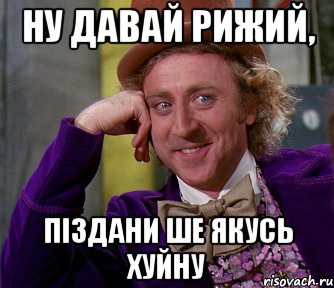 НУ ДАВАЙ РИЖИЙ,

ПІЗДАНИ ШЕ ЯКУСЬ ХУЙНУ

risovach.ru